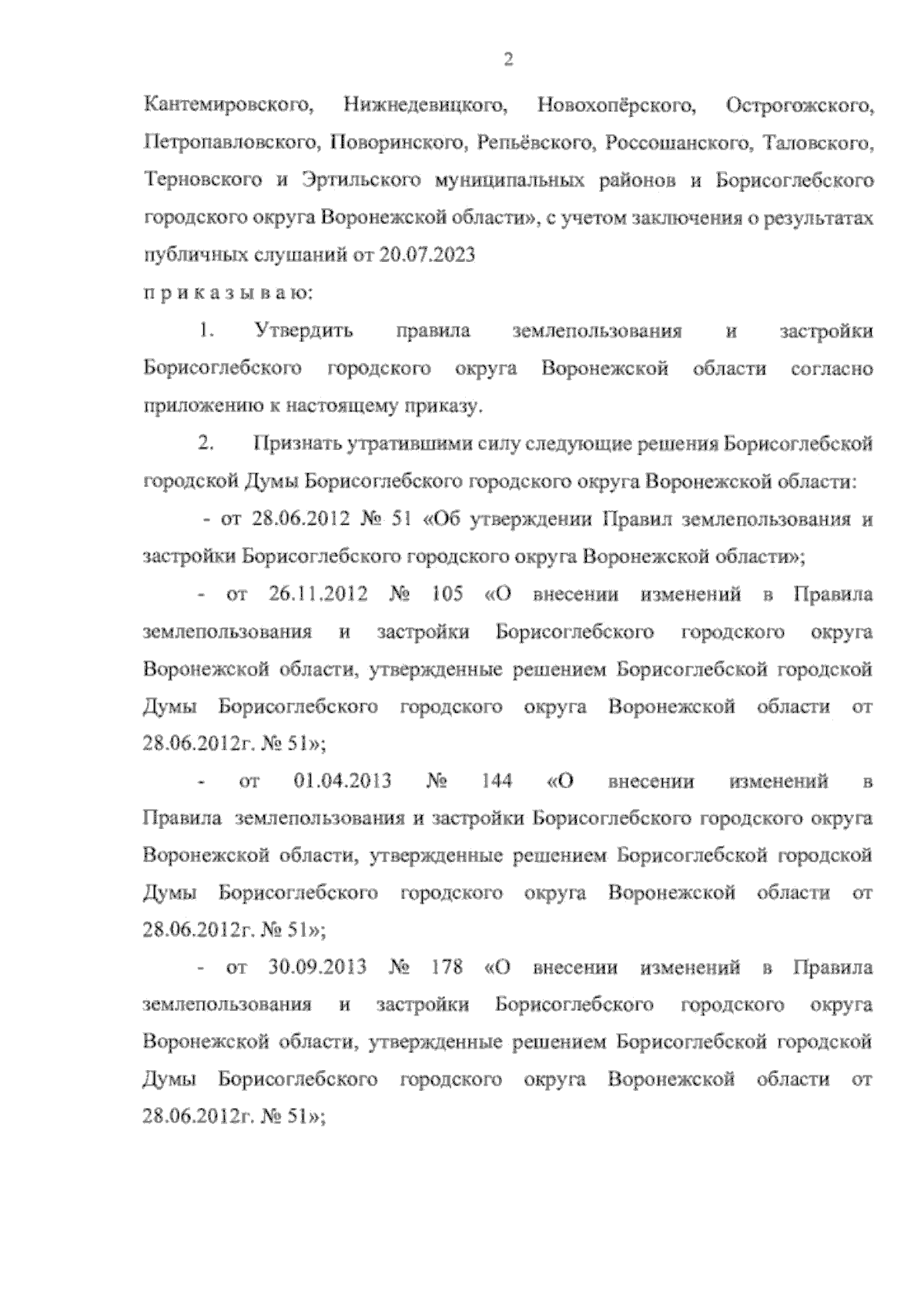 2

Кантемировского, Нижнедевицкого, Новохопёрского, Острогожского, Петропавловского, Поворинского, Репьёвского, Россошанского, Таловского, Терновского и Эртильского муниципальных районов и Борисоглебского городского округа Воронежской области», с учетом заключения о результатах публичных слушаний от 20.07.2023

п р и к а з ы в а ю:

1. Утвердить правила землепользования и застройки Борисоглебского городского округа Воронежской области согласно приложению к настоящему приказу.

2. Признать утратившими силу следующие решения Борисоглебской городской Думы Борисоглебского городского округа Воронежской области:

- от 28.06.2012 № 51 «Об утверждении Правил землепользования и застройки Борисоглебского городского округа Воронежской области»;

- от 26.11.2012 № 105 «О внесении изменений в Правила землепользования и застройки Борисоглебского городского округа Воронежской области, утвержденные решением Борисоглебской городской Думы Борисоглебского городского округа Воронежской области от 28.06.2012г. № 51»;

- от 01.04.2013 № 144 «О внесении изменений в Правила землепользования и застройки Борисоглебского городского округа Воронежской области, утвержденные решением Борисоглебской городской Думы Борисоглебского городского округа Воронежской области от 28.06.2012г. № 51»;

- от 30.09.2013 № 178 «О внесении изменений в Правила землепользования и застройки Борисоглебского городского округа Воронежской области, утвержденные решением Борисоглебской городской Думы Борисоглебского городского округа Воронежской области от 28.06.2012г. № 51»;